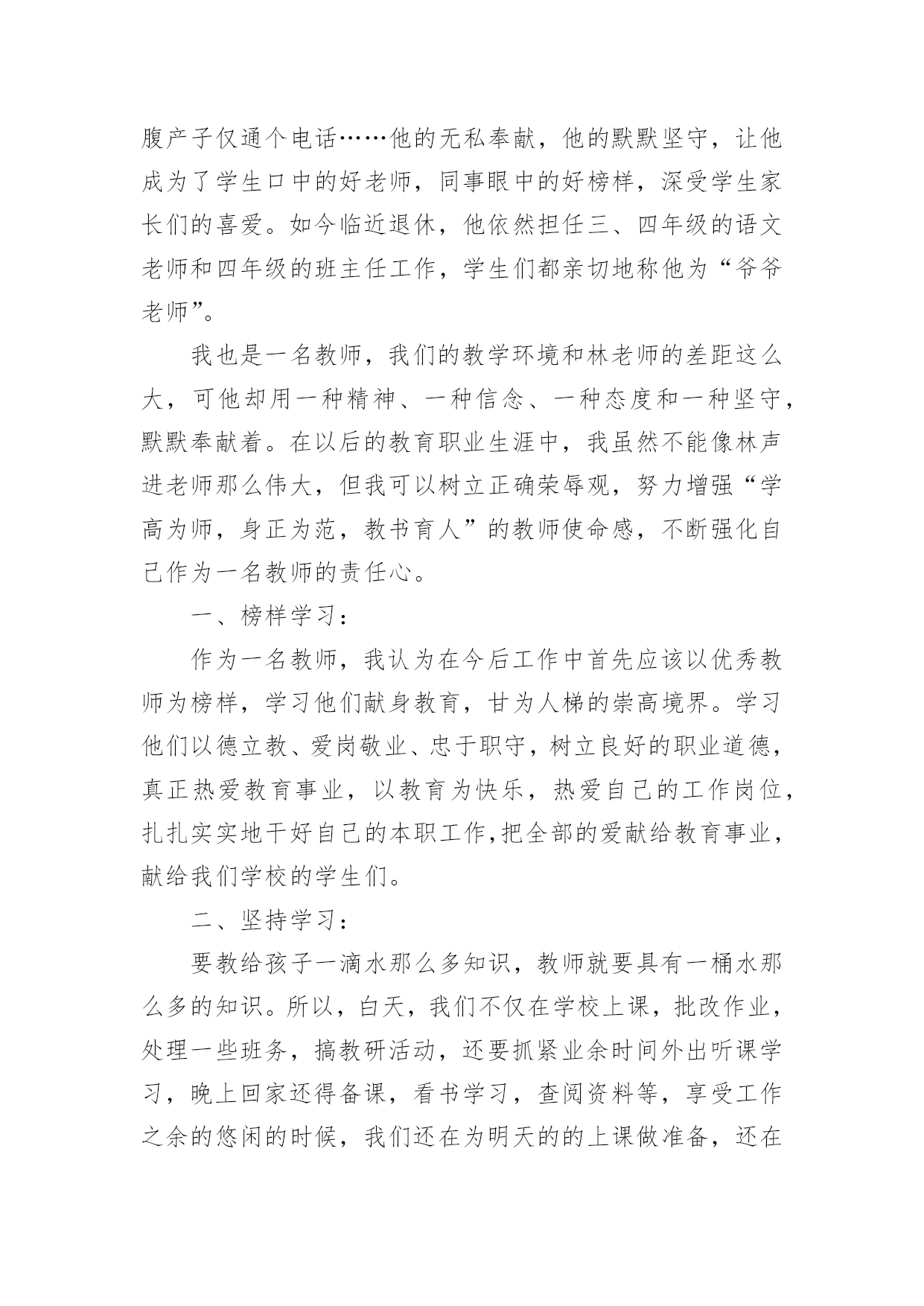 腹产子仅通个电话……他的无私奉献，他的默默坚守，让他成为了学生口中的好老师，同事眼中的好榜样，深受学生家长们的喜爱。如今临近退休，他依然担任三、四年级的语文老师和四年级的班主任工作，学生们都亲切地称他为“爷爷老师”。

我也是一名教师，我们的教学环境和林老师的差距这么大，可他却用一种精神、一种信念、一种态度和一种坚守，默默奉献着。在以后的教育职业生涯中，我虽然不能像林声进老师那么伟大，但我可以树立正确荣辱观，努力增强“学高为师，身正为范，教书育人”的教师使命感，不断强化自己作为一名教师的责任心。

一、榜样学习：

作为一名教师，我认为在今后工作中首先应该以优秀教师为榜样，学习他们献身教育，甘为人梯的崇高境界。学习他们以德立教、爱岗敬业、忠于职守，树立良好的职业道德，真正热爱教育事业，以教育为快乐，热爱自己的工作岗位，扎扎实实地干好自己的本职工作,把全部的爱献给教育事业，献给我们学校的学生们。

二、坚持学习：

要教给孩子一滴水那么多知识，教师就要具有一桶水那么多的知识。所以，白天，我们不仅在学校上课，批改作业，处理一些班务，搞教研活动，还要抓紧业余时间外出听课学习，晚上回家还得备课，看书学习，查阅资料等，享受工作之余的悠闲的时候，我们还在为明天的的上课做准备，还在